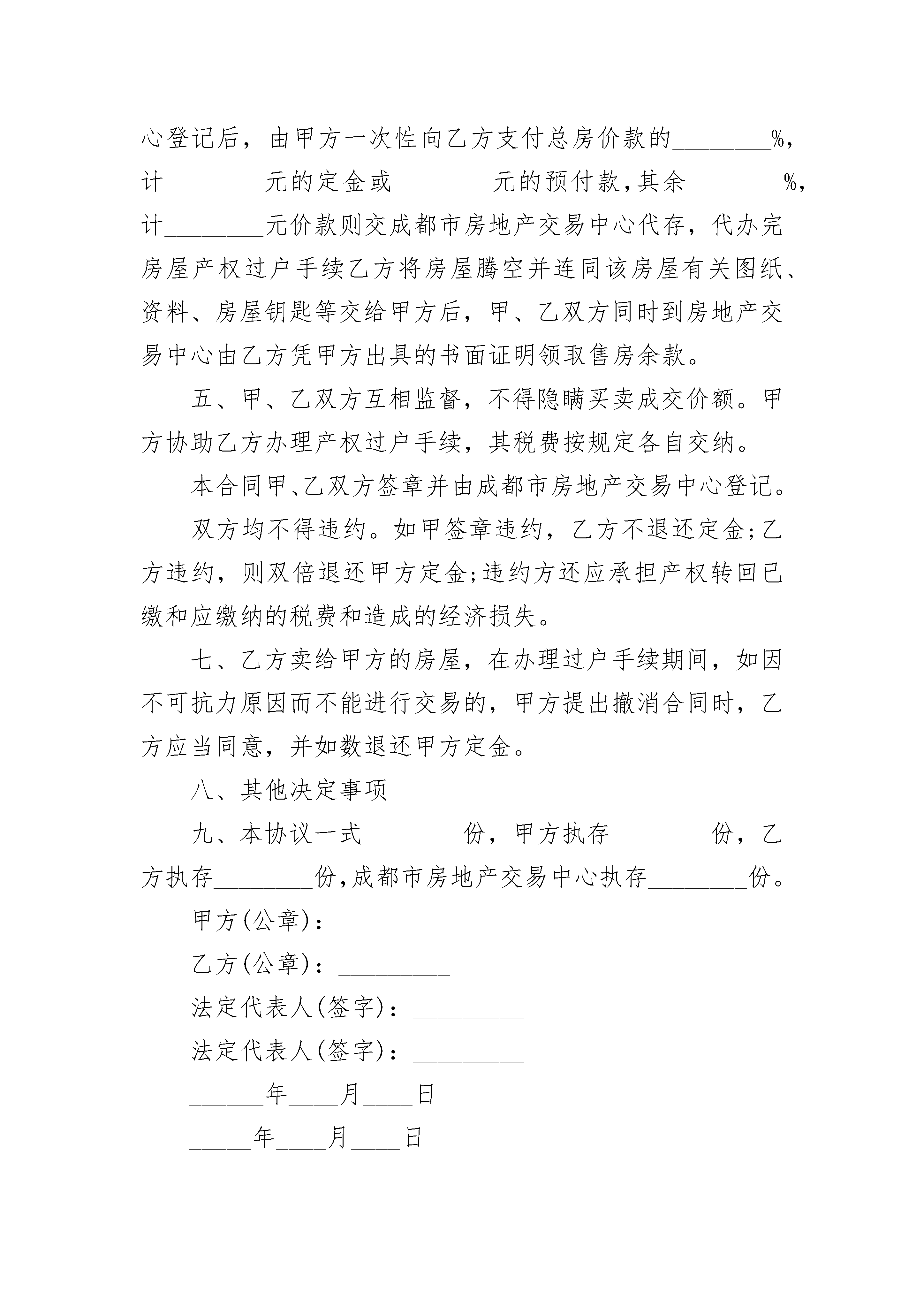 心登记后，由甲方一次性向乙方支付总房价款的________%，计________元的定金或________元的预付款,其余________%，计________元价款则交成都市房地产交易中心代存，代办完房屋产权过户手续乙方将房屋腾空并连同该房屋有关图纸、资料、房屋钥匙等交给甲方后，甲、乙双方同时到房地产交易中心由乙方凭甲方出具的书面证明领取售房余款。

五、甲、乙双方互相监督，不得隐瞒买卖成交价额。甲方协助乙方办理产权过户手续，其税费按规定各自交纳。

本合同甲、乙双方签章并由成都市房地产交易中心登记。

双方均不得违约。如甲签章违约，乙方不退还定金;乙方违约，则双倍退还甲方定金;违约方还应承担产权转回已缴和应缴纳的税费和造成的经济损失。

七、乙方卖给甲方的房屋，在办理过户手续期间，如因不可抗力原因而不能进行交易的，甲方提出撤消合同时，乙方应当同意，并如数退还甲方定金。

八、其他决定事项

九、本协议一式________份，甲方执存________份，乙方执存________份,成都市房地产交易中心执存________份。

甲方(公章)：_________

乙方(公章)：_________

法定代表人(签字)：_________

法定代表人(签字)：_________

______年____月____日

_____年____月____日